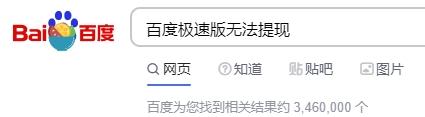 Bai 百度

百度极速版无法提现

网页 知道 贴吧 图片

百度为您找到相关结果约 3,460,000 个